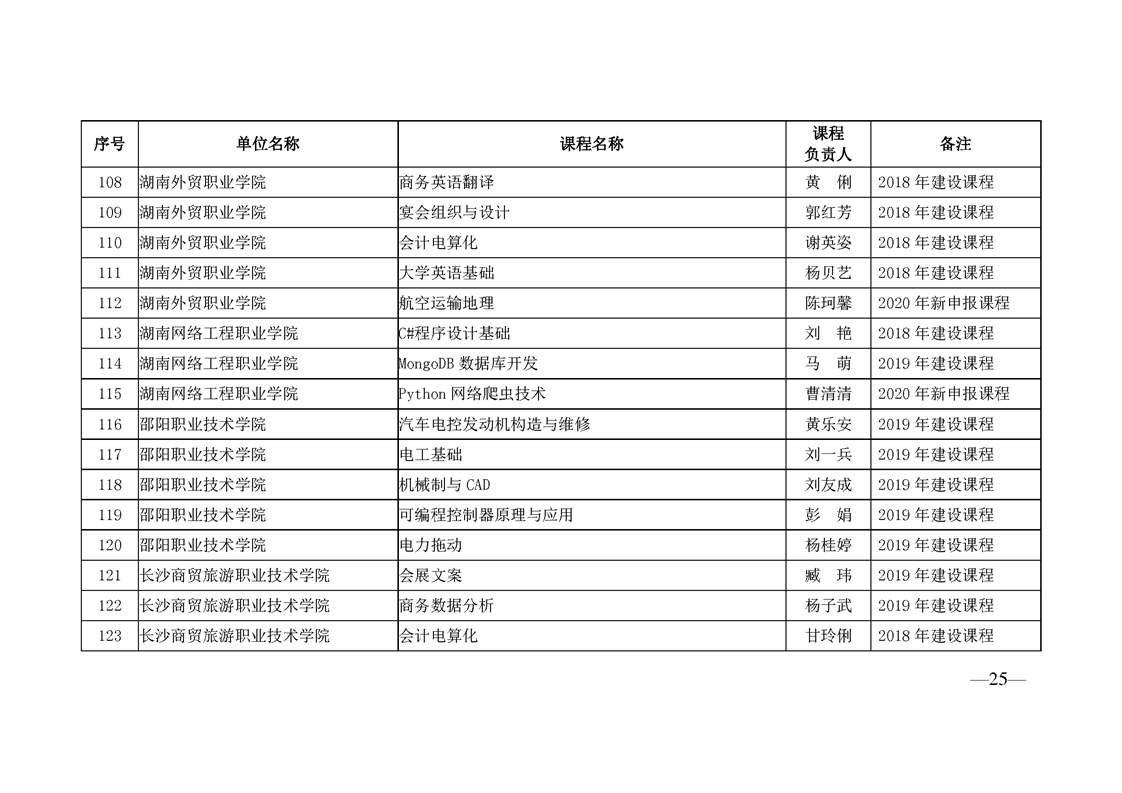 | 序号 | 单位名称 | 课程名称 | 课程负责人 | 备注 |
|---|---|---|---|---|
| 108 | 湖南外贸职业学院 | 商务英语翻译 | 黄 俐 | 2018 年建设课程 |
| 109 | 湖南外贸职业学院 | 宴会组织与设计 | 郭红芳 | 2018 年建设课程 |
| 110 | 湖南外贸职业学院 | 会计电算化 | 谢英姿 | 2018 年建设课程 |
| 111 | 湖南外贸职业学院 | 大学英语基础 | 杨贝艺 | 2018 年建设课程 |
| 112 | 湖南外贸职业学院 | 航空运输地理 | 陈珂馨 | 2020 年新申报课程 |
| 113 | 湖南网络工程职业学院 | C#程序设计基础 | 刘 艳 | 2018 年建设课程 |
| 114 | 湖南网络工程职业学院 | MongoDB 数据库开发 | 马 萌 | 2019 年建设课程 |
| 115 | 湖南网络工程职业学院 | Python 网络爬虫技术 | 曹清清 | 2020 年新申报课程 |
| 116 | 邵阳职业技术学院 | 汽车电控发动机构造与维修 | 黄乐安 | 2019 年建设课程 |
| 117 | 邵阳职业技术学院 | 电工基础 | 刘一兵 | 2019 年建设课程 |
| 118 | 邵阳职业技术学院 | 机械制与 CAD | 刘友成 | 2019 年建设课程 |
| 119 | 邵阳职业技术学院 | 可编程控制器原理与应用 | 彭 娟 | 2019 年建设课程 |
| 120 | 邵阳职业技术学院 | 电力拖动 | 杨桂婷 | 2019 年建设课程 |
| 121 | 长沙商贸旅游职业技术学院 | 会展文案 | 臧 玮 | 2019 年建设课程 |
| 122 | 长沙商贸旅游职业技术学院 | 商务数据分析 | 杨子武 | 2019 年建设课程 |
| 123 | 长沙商贸旅游职业技术学院 | 会计电算化 | 甘玲俐 | 2018 年建设课程 |

—25—